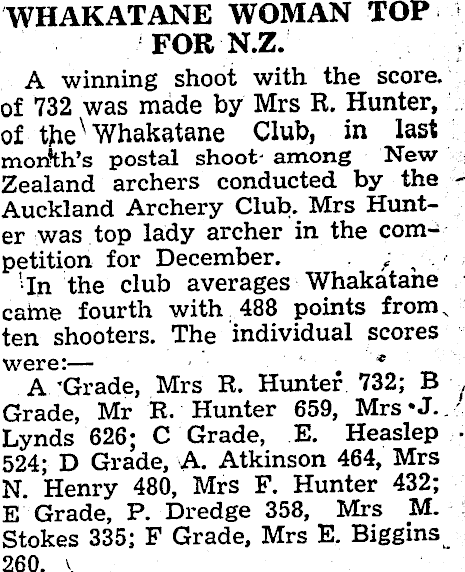 WHAKATANE WOMAN TOP FOR N.Z.

A winning shoot with the score of 732 was made by Mrs R. Hunter, of the Whakatane Club, in last month's postal shoot among New Zealand archers conducted by the Auckland Archery Club. Mrs Hunter was top lady archer in the competition for December.

In the club averages Whakatane came fourth with 488 points from ten shooters. The individual scores were:—

A Grade, Mrs R. Hunter 732; B Grade, Mr R. Hunter 659, Mrs J. Lynds 626; C Grade, E. Heaslep 524; D Grade, A. Atkinson 464, Mrs N. Henry 480, Mrs F. Hunter 432; E Grade, P. Dredge 358, Mrs M. Stokes 335; F Grade, Mrs E. Biggins 260.